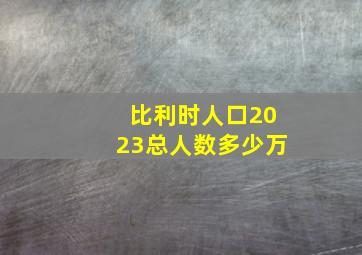 比利时人口2023总人数多少万